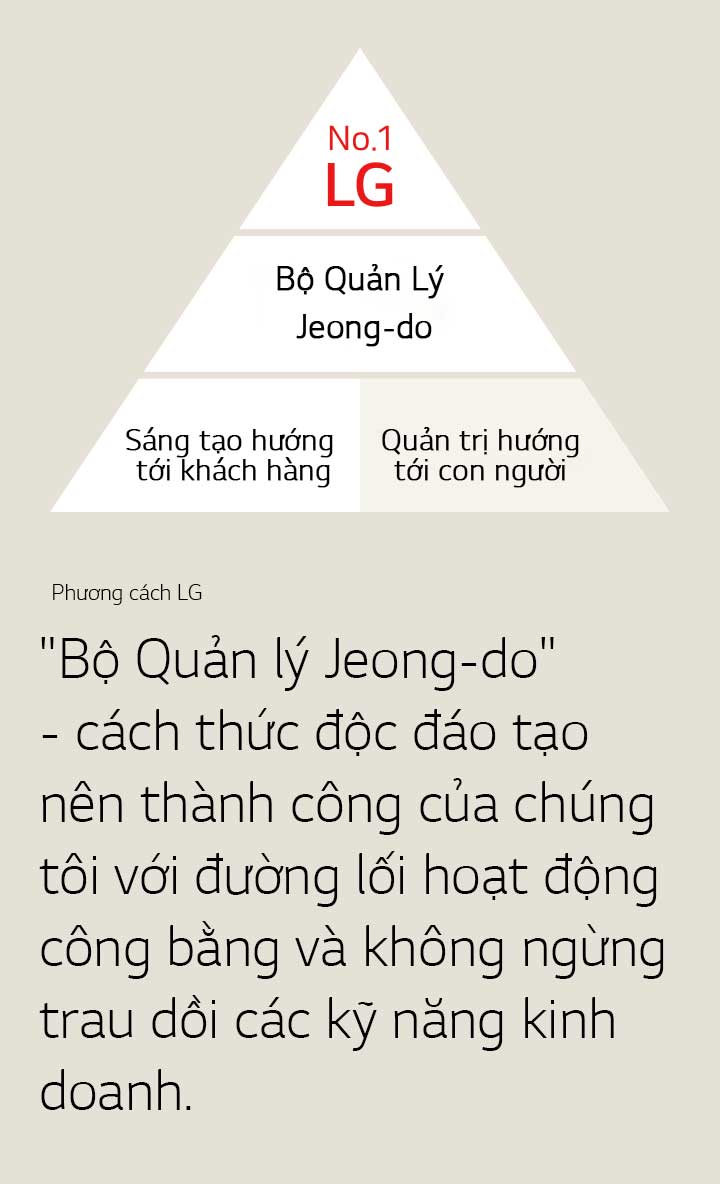 No.1
LG

Bộ Quản Lý
Jeong-do

Sáng tạo hướng tới khách hàng

Quản trị hướng tới con người

Phương cách LG

"Bộ Quản lý Jeong-do" - cách thức độc đáo tạo nên thành công của chúng tôi với đường lối hoạt động công bằng và không ngừng trau dồi các kỹ năng kinh doanh.